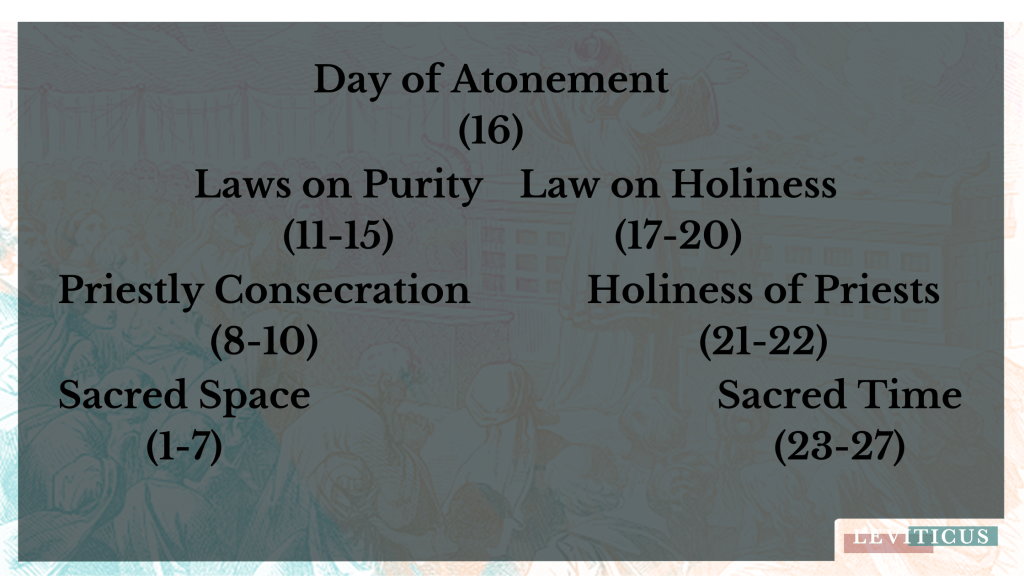 Day of Atonement
(16)

Laws on Purity
(11-15)

Law on Holiness
(17-20)

Priestly Consecration
(8-10)

Holiness of Priests
(21-22)

Sacred Space
(1-7)

Sacred Time
(23-27)

LEVITICUS